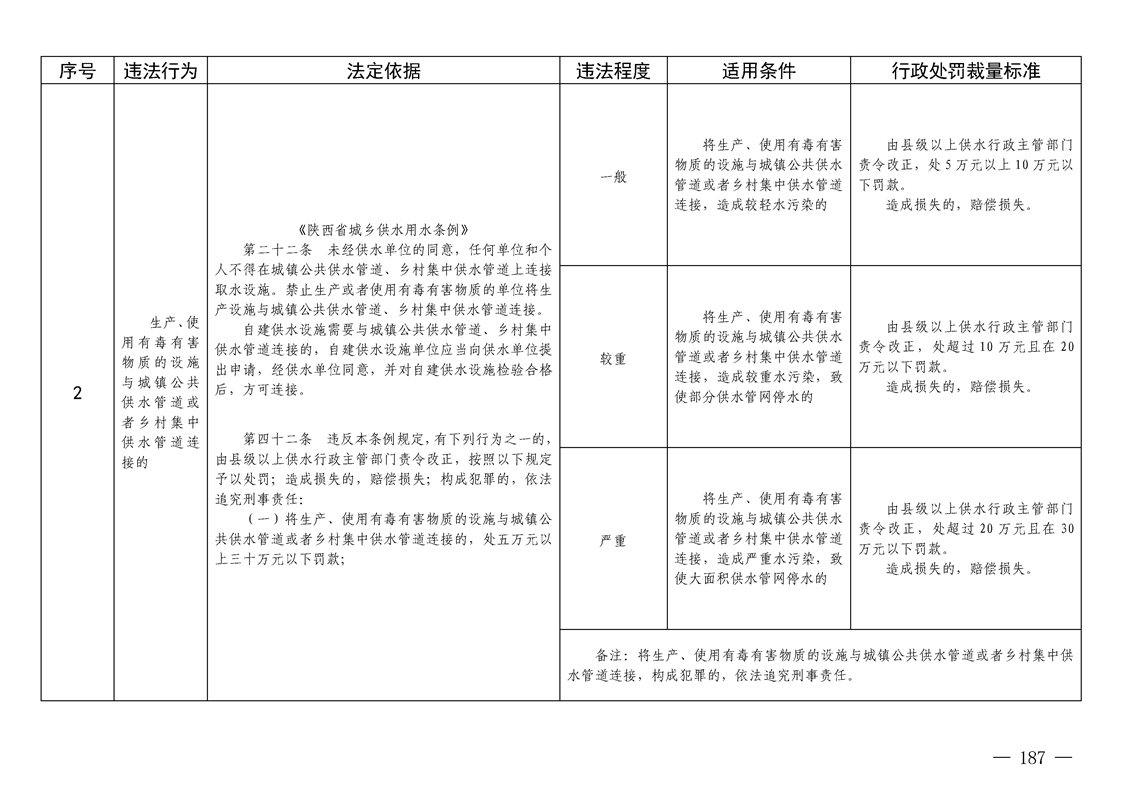 | 序号 | 违法行为 | 法定依据 | 违法程度 | 适用条件 | 行政处罚裁量标准 |
|---|---|---|---|---|---|
| 2 | 生产、使用有毒有害物质的设施与城镇公共供水管道或者乡村集中供水管道连接的 | 《陕西省城乡供水用水条例》 第二十二条 未经供水单位的同意，任何单位和个人不得在城镇公共供水管道、乡村集中供水管道上连接取水设施。禁止生产或者使用有毒有害物质的单位将生产设施与城镇公共供水管道、乡村集中供水管道连接。 自建供水设施需要与城镇公共供水管道、乡村集中供水管道连接的，自建供水设施单位应当向供水单位提出申请，经供水单位同意，并对自建供水设施检验合格后，方可连接。 第四十二条 违反本条例规定，有下列行为之一的，由县级以上供水行政主管部门责令改正，按照以下规定予以处罚；造成损失的，赔偿损失；构成犯罪的，依法追究刑事责任： （一）将生产、使用有毒有害物质的设施与城镇公共供水管道或者乡村集中供水管道连接的，处五万元以上三十万元以下罚款； | 一般 | 将生产、使用有毒有害物质的设施与城镇公共供水管道或者乡村集中供水管道连接，造成较轻水污染的 | 由县级以上供水行政主管部门责令改正，处5万元以上10万元以下罚款。 造成损失的，赔偿损失。 |
|  |  |  | 较重 | 将生产、使用有毒有害物质的设施与城镇公共供水管道或者乡村集中供水管道连接，造成较重水污染，致使部分供水管网停水的 | 由县级以上供水行政主管部门责令改正，处超过10万元且在20万元以下罚款。 造成损失的，赔偿损失。 |
|  |  |  | 严重 | 将生产、使用有毒有害物质的设施与城镇公共供水管道或者乡村集中供水管道连接，造成严重水污染，致使大面积供水管网停水的 | 由县级以上供水行政主管部门责令改正，处超过20万元且在30万元以下罚款。 造成损失的，赔偿损失。 |
|  |  |  | 备注：将生产、使用有毒有害物质的设施与城镇公共供水管道或者乡村集中供水管道连接，构成犯罪的，依法追究刑事责任。 |  |  |

— 187 —